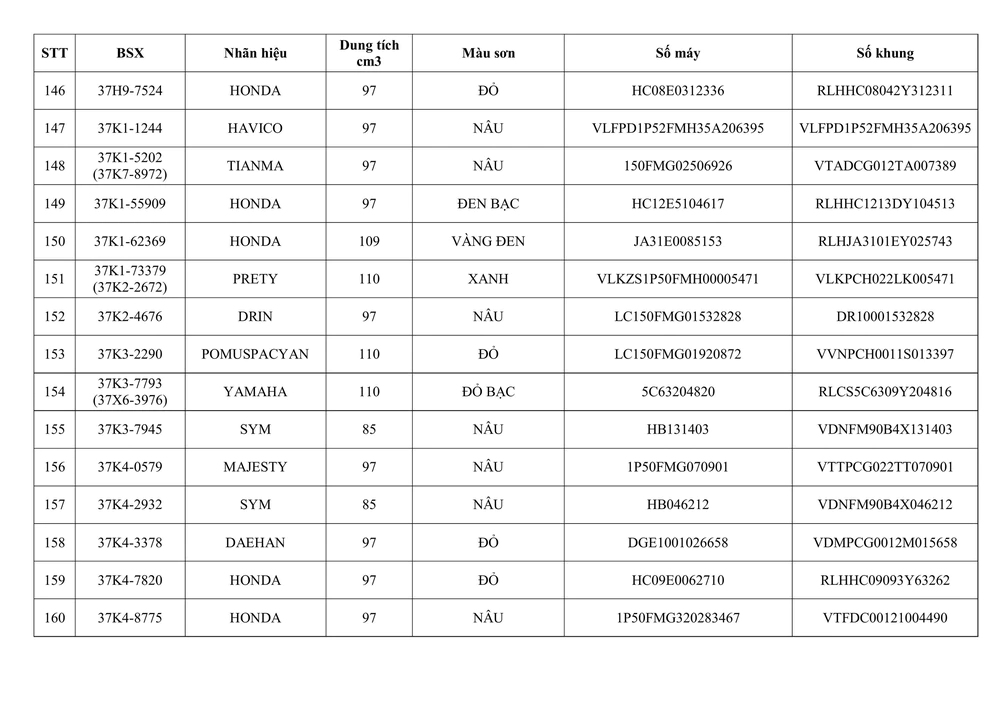 | STT | BSX | Nhãn hiệu | Dung tích cm3 | Màu sơn | Số máy | Số khung |
|---|---|---|---|---|---|---|
| 146 | 37H9-7524 | HONDA | 97 | ĐỎ | HC08E0312336 | RLHHC08042Y312311 |
| 147 | 37K1-1244 | HAVICO | 97 | NÂU | VLFPD1P52FMH35A206395 | VLFPD1P52FMH35A206395 |
| 148 | 37K1-5202 (37K7-8972) | TIANMA | 97 | NÂU | 150FMG02506926 | VTADCG012TA007389 |
| 149 | 37K1-55909 | HONDA | 97 | ĐEN BẠC | HC12E5104617 | RLHHC1213DY104513 |
| 150 | 37K1-62369 | HONDA | 109 | VÀNG ĐEN | JA31E0085153 | RLHJA3101EY025743 |
| 151 | 37K1-73379 (37K2-2672) | PRETY | 110 | XANH | VLKZS1P50FMH00005471 | VLKPCH022LK005471 |
| 152 | 37K2-4676 | DRIN | 97 | NÂU | LC150FMG01532828 | DR10001532828 |
| 153 | 37K3-2290 | POMUSPACYAN | 110 | ĐỎ | LC150FMG01920872 | VVNPCH0011S013397 |
| 154 | 37K3-7793 (37X6-3976) | YAMAHA | 110 | ĐỎ BẠC | 5C63204820 | RLCS5C6309Y204816 |
| 155 | 37K3-7945 | SYM | 85 | NÂU | HB131403 | VDNFM90B4X131403 |
| 156 | 37K4-0579 | MAJESTY | 97 | NÂU | 1P50FMG070901 | VTTPCG022TT070901 |
| 157 | 37K4-2932 | SYM | 85 | NÂU | HB046212 | VDNFM90B4X046212 |
| 158 | 37K4-3378 | DAEHAN | 97 | ĐỎ | DGE1001026658 | VDMPCG0012M015658 |
| 159 | 37K4-7820 | HONDA | 97 | ĐỎ | HC09E0062710 | RLHHC09093Y63262 |
| 160 | 37K4-8775 | HONDA | 97 | NÂU | 1P50FMG320283467 | VTFDC00121004490 |